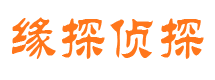 缘探侦探